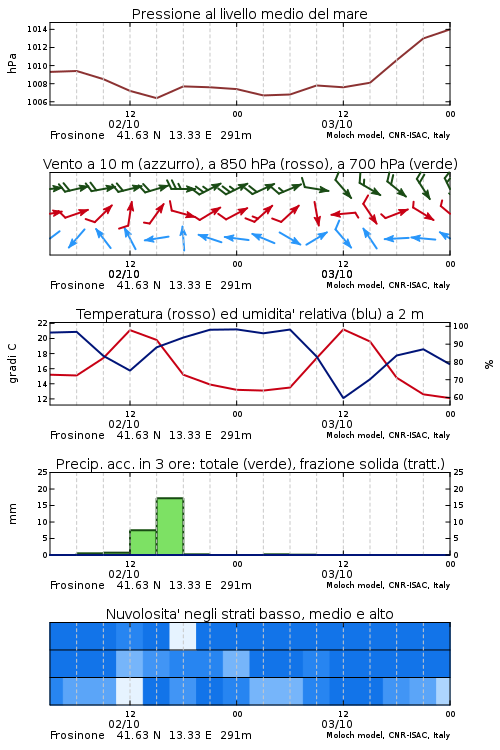 Pressione al livello medio del mare

hPa

1014
1012
1010
1008
1006

12
02/10
00
12
03/10
00

Frosinone 41.63 N 13.33 E 291m
Moloch model, CNR-ISAC, Italy

Vento a 10 m (azzurro), a 850 hPa (rosso), a 700 hPa (verde)

12
02/10
00
12
03/10
00

Frosinone 41.63 N 13.33 E 291m
Moloch model, CNR-ISAC, Italy

Temperatura (rosso) ed umidita' relativa (blu) a 2 m

gradi C

22
20
18
16
14
12

100
90
80
70
60

%

12
02/10
00
12
03/10
00

Frosinone 41.63 N 13.33 E 291m
Moloch model, CNR-ISAC, Italy

Precip. acc. in 3 ore: totale (verde), frazione solida (tratt.)

mm

25
20
15
10
5
0

25
20
15
10
5
0

12
02/10
00
12
03/10
00

Frosinone 41.63 N 13.33 E 291m
Moloch model, CNR-ISAC, Italy

Nuvolosita' negli strati basso, medio e alto

12
02/10
00
12
03/10
00

Frosinone 41.63 N 13.33 E 291m
Moloch model, CNR-ISAC, Italy